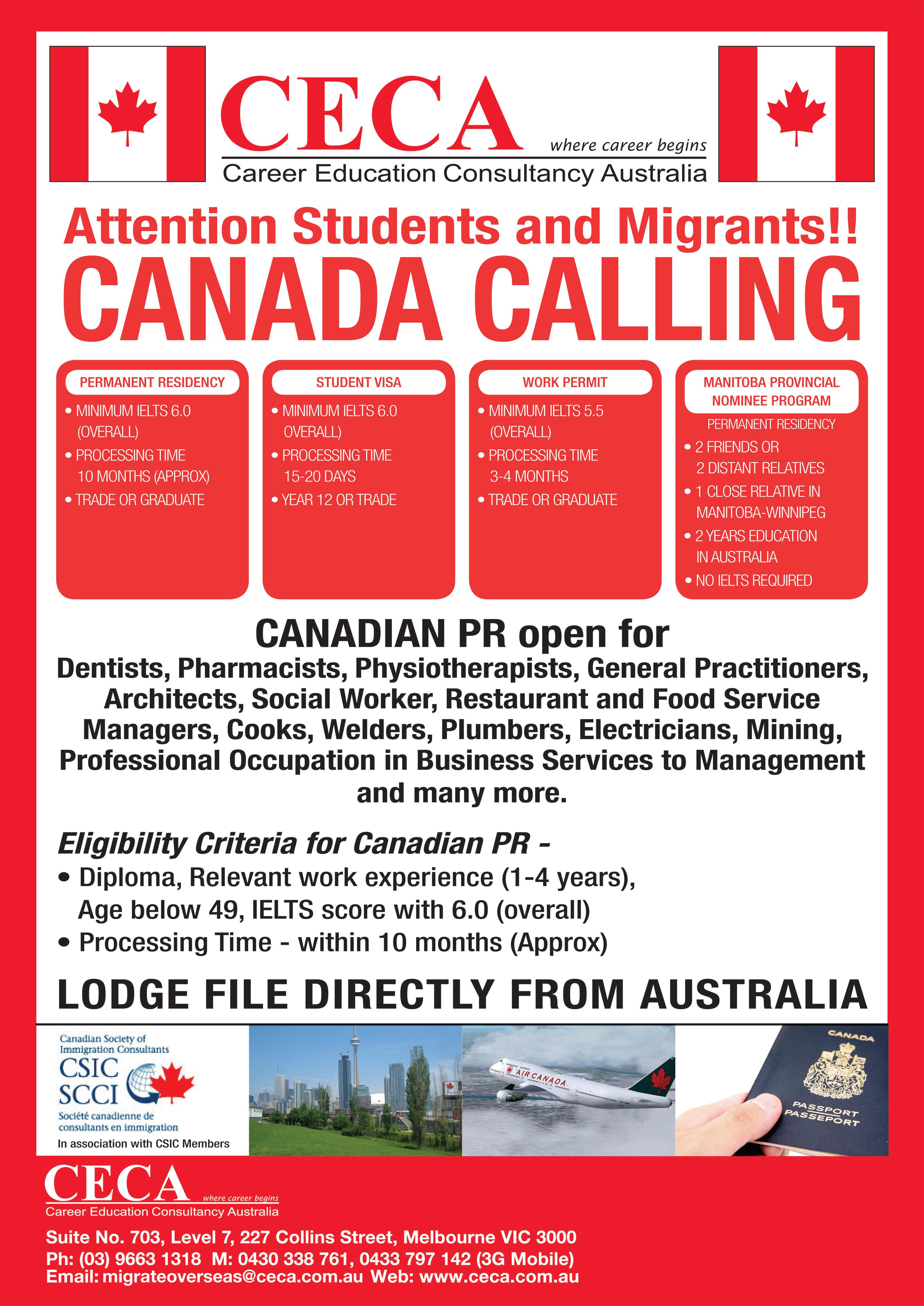 CECA
where career begins
Career Education Consultancy Australia

Attention Students and Migrants!!
CANADA CALLING

PERMANENT RESIDENCY
• MINIMUM IELTS 6.0 (OVERALL)
• PROCESSING TIME 10 MONTHS (APPROX)
• TRADE OR GRADUATE

STUDENT VISA
• MINIMUM IELTS 6.0 OVERALL)
• PROCESSING TIME 15-20 DAYS
• YEAR 12 OR TRADE

WORK PERMIT
• MINIMUM IELTS 5.5 (OVERALL)
• PROCESSING TIME 3-4 MONTHS
• TRADE OR GRADUATE

MANITOBA PROVINCIAL NOMINEE PROGRAM
PERMANENT RESIDENCY
• 2 FRIENDS OR 2 DISTANT RELATIVES
• 1 CLOSE RELATIVE IN MANITOBA-WINNIPEG
• 2 YEARS EDUCATION IN AUSTRALIA
• NO IELTS REQUIRED

CANADIAN PR open for
Dentists, Pharmacists, Physiotherapists, General Practitioners, Architects, Social Worker, Restaurant and Food Service Managers, Cooks, Welders, Plumbers, Electricians, Mining, Professional Occupation in Business Services to Management and many more.

Eligibility Criteria for Canadian PR -
• Diploma, Relevant work experience (1-4 years), Age below 49, IELTS score with 6.0 (overall)
• Processing Time - within 10 months (Approx)

LODGE FILE DIRECTLY FROM AUSTRALIA

Canadian Society of Immigration Consultants
CSIC
SCCI
Société canadienne de consultants en immigration
In association with CSIC Members

AIR CANADA

CANADA
PASSPORT
PASSEPORT

CECA
where career begins
Career Education Consultancy Australia

Suite No. 703, Level 7, 227 Collins Street, Melbourne VIC 3000
Ph: (03) 9663 1318 M: 0430 338 761, 0433 797 142 (3G Mobile)
Email: migrateoverseas@ceca.com.au Web: www.ceca.com.au